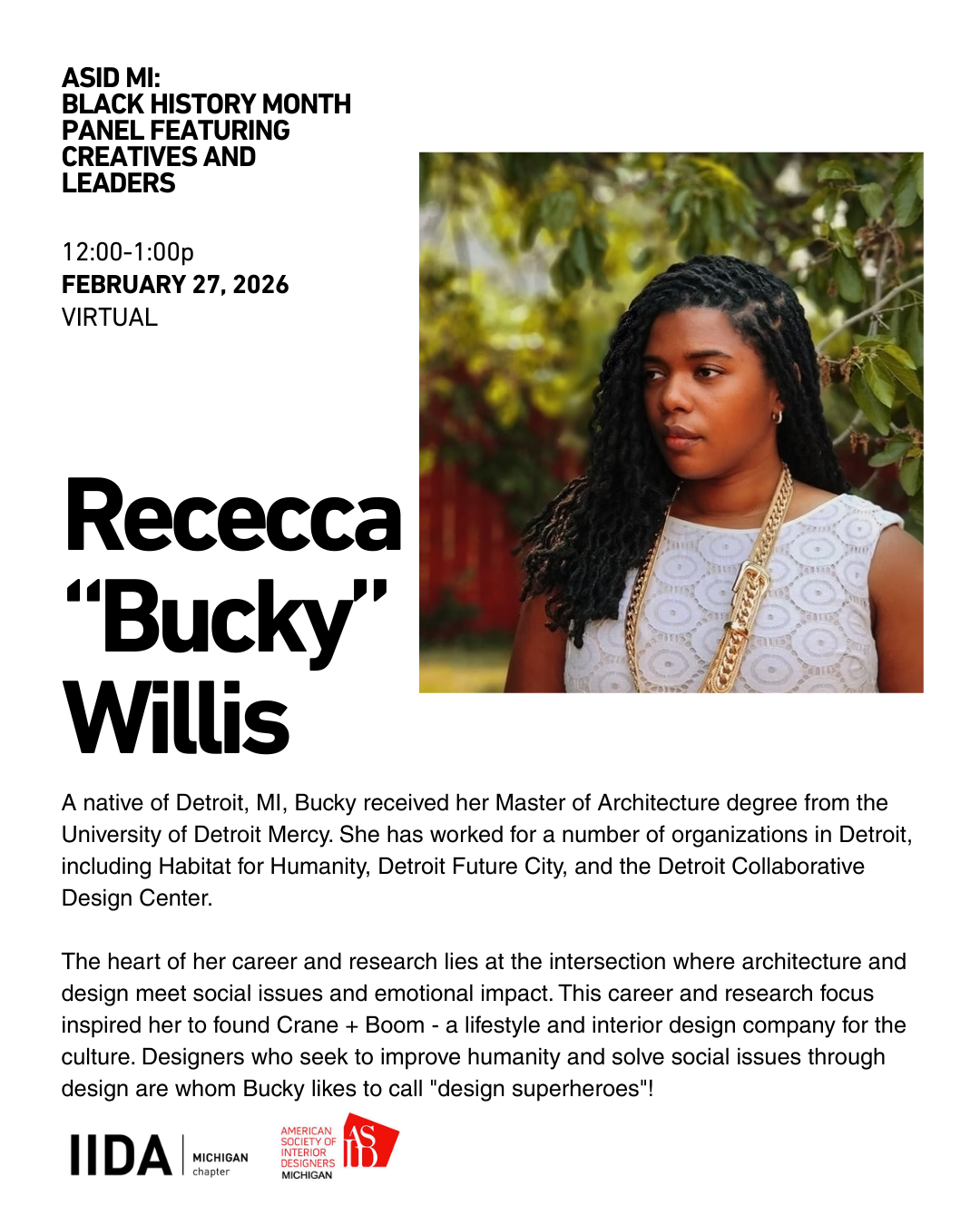 ASID MI:
BLACK HISTORY MONTH
PANEL FEATURING
CREATIVES AND
LEADERS

12:00-1:00p
FEBRUARY 27, 2026
VIRTUAL

Rececca "Bucky" Willis

A native of Detroit, MI, Bucky received her Master of Architecture degree from the University of Detroit Mercy. She has worked for a number of organizations in Detroit, including Habitat for Humanity, Detroit Future City, and the Detroit Collaborative Design Center.

The heart of her career and research lies at the intersection where architecture and design meet social issues and emotional impact. This career and research focus inspired her to found Crane + Boom - a lifestyle and interior design company for the culture. Designers who seek to improve humanity and solve social issues through design are whom Bucky likes to call "design superheroes"!

IIDA MICHIGAN chapter

AMERICAN SOCIETY OF INTERIOR DESIGNERS MICHIGAN
ASID